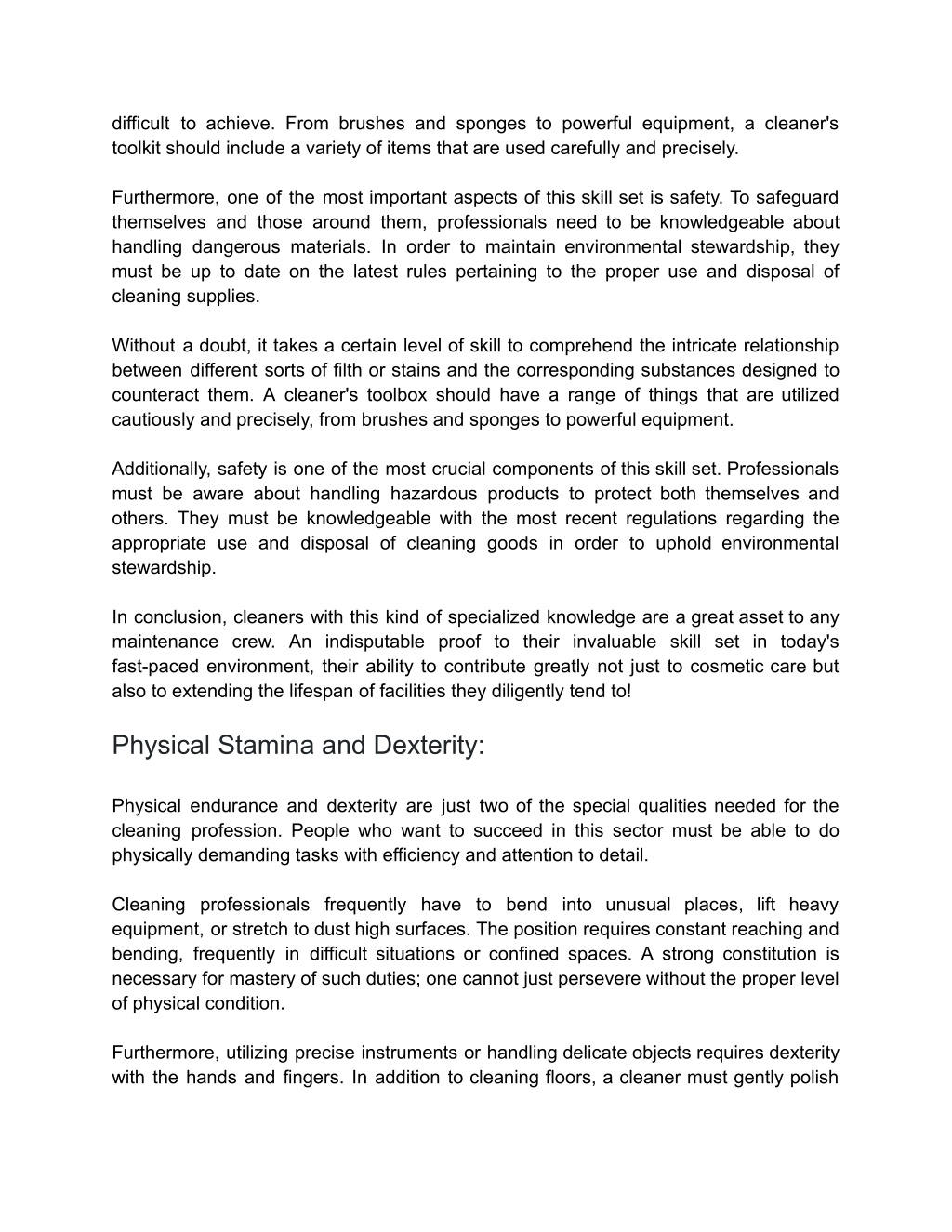 difficult to achieve. From brushes and sponges to powerful equipment, a cleaner's toolkit should include a variety of items that are used carefully and precisely.

Furthermore, one of the most important aspects of this skill set is safety. To safeguard themselves and those around them, professionals need to be knowledgeable about handling dangerous materials. In order to maintain environmental stewardship, they must be up to date on the latest rules pertaining to the proper use and disposal of cleaning supplies.

Without a doubt, it takes a certain level of skill to comprehend the intricate relationship between different sorts of filth or stains and the corresponding substances designed to counteract them. A cleaner's toolbox should have a range of things that are utilized cautiously and precisely, from brushes and sponges to powerful equipment.

Additionally, safety is one of the most crucial components of this skill set. Professionals must be aware about handling hazardous products to protect both themselves and others. They must be knowledgeable with the most recent regulations regarding the appropriate use and disposal of cleaning goods in order to uphold environmental stewardship.

In conclusion, cleaners with this kind of specialized knowledge are a great asset to any maintenance crew. An indisputable proof to their invaluable skill set in today's fast-paced environment, their ability to contribute greatly not just to cosmetic care but also to extending the lifespan of facilities they diligently tend to!

Physical Stamina and Dexterity:

Physical endurance and dexterity are just two of the special qualities needed for the cleaning profession. People who want to succeed in this sector must be able to do physically demanding tasks with efficiency and attention to detail.

Cleaning professionals frequently have to bend into unusual places, lift heavy equipment, or stretch to dust high surfaces. The position requires constant reaching and bending, frequently in difficult situations or confined spaces. A strong constitution is necessary for mastery of such duties; one cannot just persevere without the proper level of physical condition.

Furthermore, utilizing precise instruments or handling delicate objects requires dexterity with the hands and fingers. In addition to cleaning floors, a cleaner must gently polish